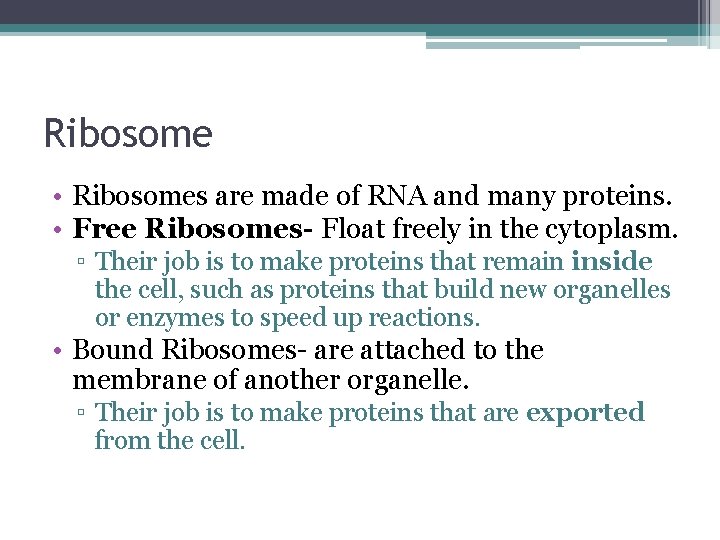 Ribosome

• Ribosomes are made of RNA and many proteins.
• Free Ribosomes- Float freely in the cytoplasm.
 ▫ Their job is to make proteins that remain inside the cell, such as proteins that build new organelles or enzymes to speed up reactions.
• Bound Ribosomes- are attached to the membrane of another organelle.
 ▫ Their job is to make proteins that are exported from the cell.